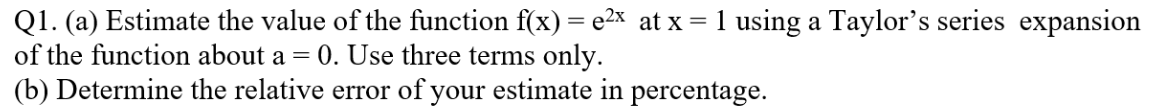 Q1. (a) Estimate the value of the function $f(x) = e^{2x}$ at $x = 1$ using a Taylor's series expansion of the function about $a = 0$. Use three terms only.
(b) Determine the relative error of your estimate in percentage.